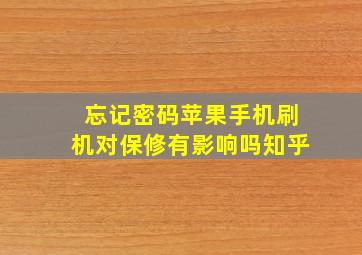 忘记密码苹果手机刷机对保修有影响吗知乎